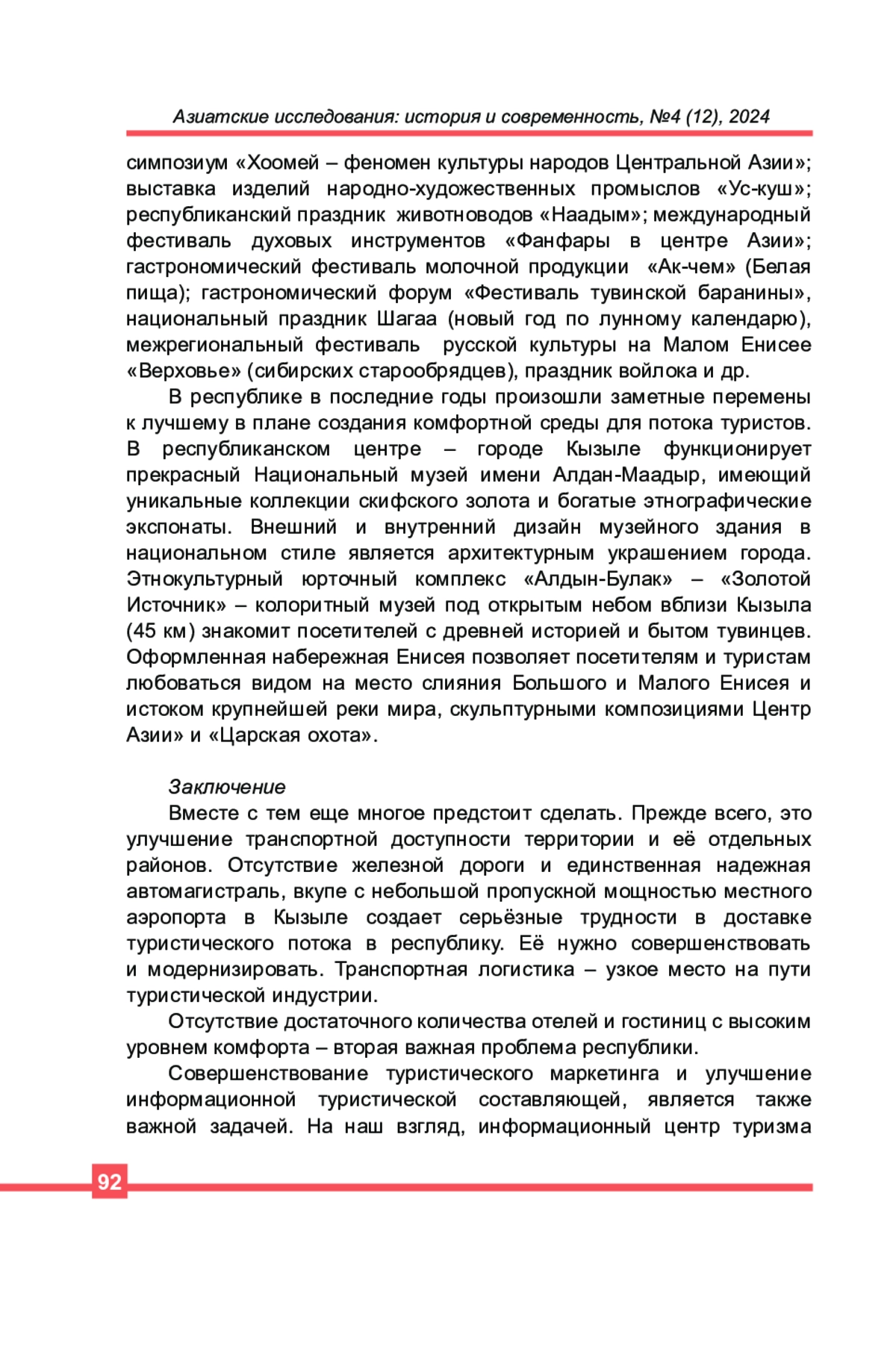 Азиатские исследования: история и современность, №4 (12), 2024

симпозиум «Хоомей – феномен культуры народов Центральной Азии»; выставка изделий народно-художественных промыслов «Ус-куш»; республиканский праздник животноводов «Наадым»; международный фестиваль духовых инструментов «Фанфары в центре Азии»; гастрономический фестиваль молочной продукции «Ак-чем» (Белая пища); гастрономический форум «Фестиваль тувинской баранины», национальный праздник Шагаа (новый год по лунному календарю), межрегиональный фестиваль русской культуры на Малом Енисее «Верховье» (сибирских старообрядцев), праздник войлока и др.

В республике в последние годы произошли заметные перемены к лучшему в плане создания комфортной среды для потока туристов. В республиканском центре – городе Кызыле функционирует прекрасный Национальный музей имени Алдан-Маадыр, имеющий уникальные коллекции скифского золота и богатые этнографические экспонаты. Внешний и внутренний дизайн музейного здания в национальном стиле является архитектурным украшением города. Этнокультурный юрточный комплекс «Алдын-Булак» – «Золотой Источник» – колоритный музей под открытым небом вблизи Кызыла (45 км) знакомит посетителей с древней историей и бытом тувинцев. Оформленная набережная Енисея позволяет посетителям и туристам любоваться видом на место слияния Большого и Малого Енисея и истоком крупнейшей реки мира, скульптурными композициями Центр Азии» и «Царская охота».

Заключение

Вместе с тем еще многое предстоит сделать. Прежде всего, это улучшение транспортной доступности территории и её отдельных районов. Отсутствие железной дороги и единственная надежная автомагистраль, вкупе с небольшой пропускной мощностью местного аэропорта в Кызыле создает серьёзные трудности в доставке туристического потока в республику. Её нужно совершенствовать и модернизировать. Транспортная логистика – узкое место на пути туристической индустрии.

Отсутствие достаточного количества отелей и гостиниц с высоким уровнем комфорта – вторая важная проблема республики.

Совершенствование туристического маркетинга и улучшение информационной туристической составляющей, является также важной задачей. На наш взгляд, информационный центр туризма

92